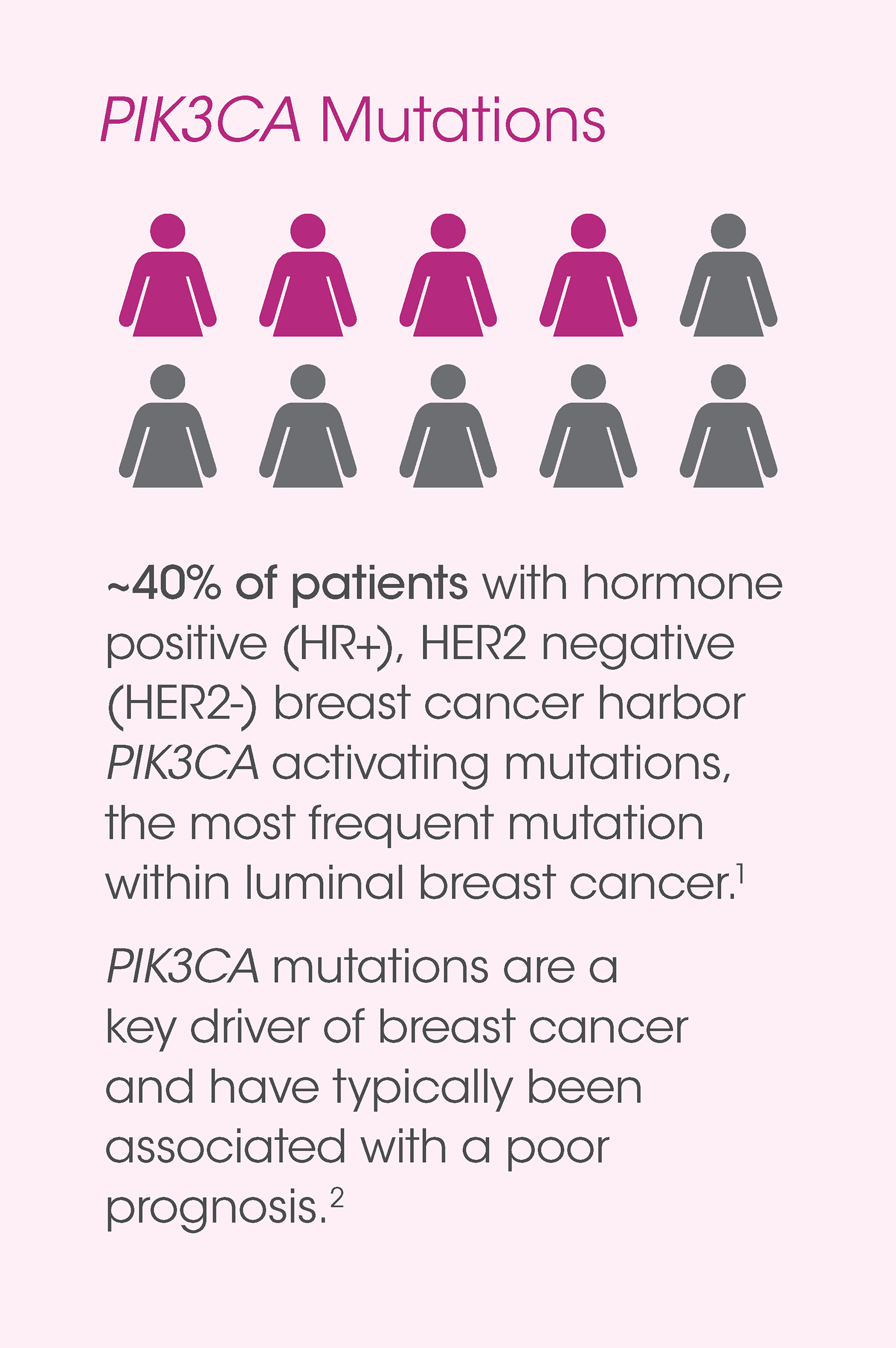 PIK3CA Mutations

~40% of patients with hormone positive (HR+), HER2 negative (HER2-) breast cancer harbor PIK3CA activating mutations, the most frequent mutation within luminal breast cancer.$^1$

PIK3CA mutations are a key driver of breast cancer and have typically been associated with a poor prognosis.$^2$